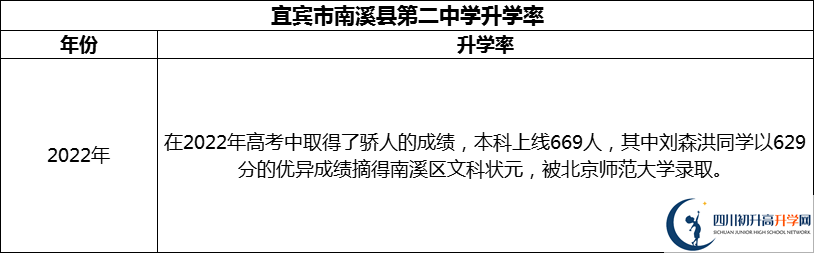 宜宾市南溪县第二中学升学率

| 年份 | 升学率 |
|---|---|
| 2022年 | 在2022年高考中取得了骄人的成绩，本科上线669人，其中刘森洪同学以629分的优异成绩摘得南溪区文科状元，被北京师范大学录取。 |

四川初升高升学网
SICHUAN JUNIOR HIGH SCHOOL NETWORK